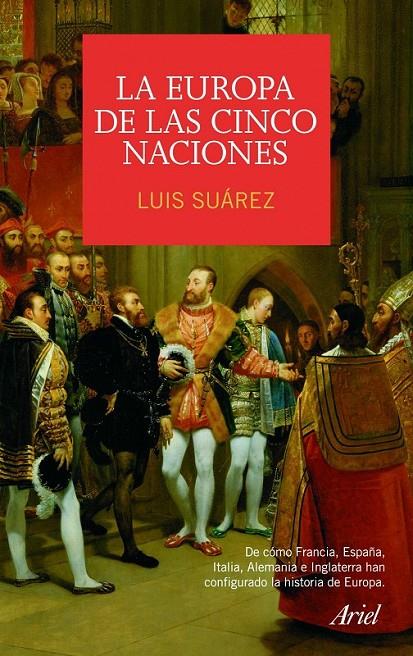 LA EUROPA DE LAS CINCO NACIONES

LUIS SUÁREZ

De cómo Francia, España, Italia, Alemania e Inglaterra han configurado la historia de Europa.

Ariel